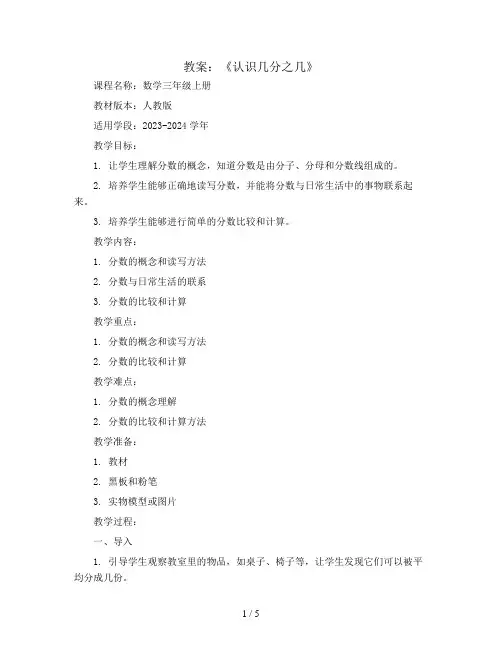 教案：《认识几分之几》

课程名称：数学三年级上册

教材版本：人教版

适用学段：2023-2024 学年

教学目标：

1. 让学生理解分数的概念，知道分数是由分子、分母和分数线组成的。

2. 培养学生能够正确地读写分数，并能将分数与日常生活中的事物联系起来。

3. 培养学生能够进行简单的分数比较和计算。

教学内容：

1. 分数的概念和读写方法

2. 分数与日常生活的联系

3. 分数的比较和计算

教学重点：

1. 分数的概念和读写方法

2. 分数的比较和计算

教学难点：

1. 分数的概念理解

2. 分数的比较和计算方法

教学准备：

1. 教材

2. 黑板和粉笔

3. 实物模型或图片

教学过程：

一、导入

1. 引导学生观察教室里的物品，如桌子、椅子等，让学生发现它们可以被平均分成几份。

1 / 5